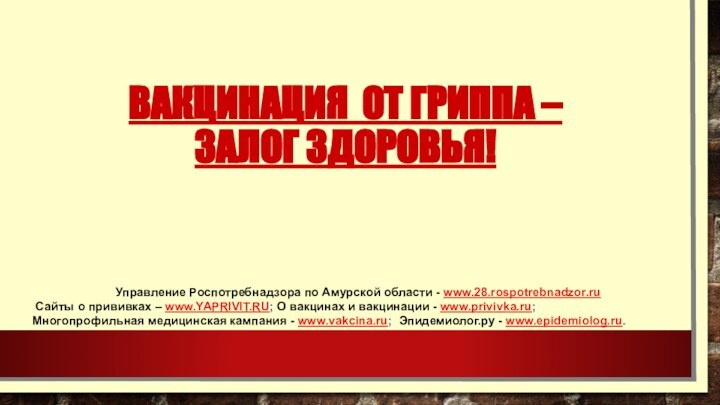 ВАКЦИНАЦИЯ ОТ ГРИППА – ЗАЛОГ ЗДОРОВЬЯ!

Управление Роспотребнадзора по Амурской области - www.28.rospotrebnadzor.ru
Сайты о прививках – www.YAPRIVIT.RU; О вакцинах и вакцинации - www.privivka.ru;
Многопрофильная медицинская кампания - www.vakcina.ru; Эпидемиолог.ру - www.epidemiolog.ru.